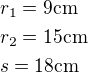 $r_1 = 9\text{cm}$

$r_2 = 15\text{cm}$

$s = 18\text{cm}$